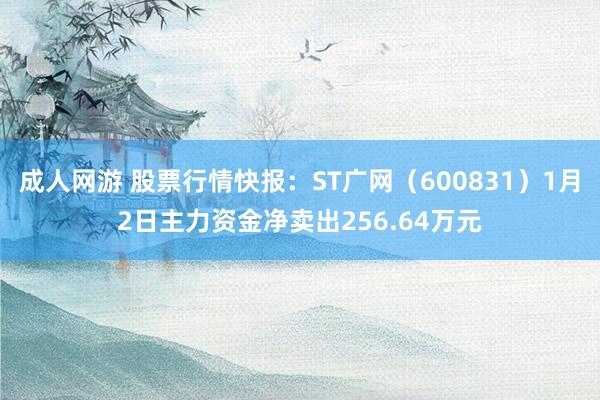 成人网游 股票行情快报：ST广网（600831）1月2日主力资金净卖出256.64万元